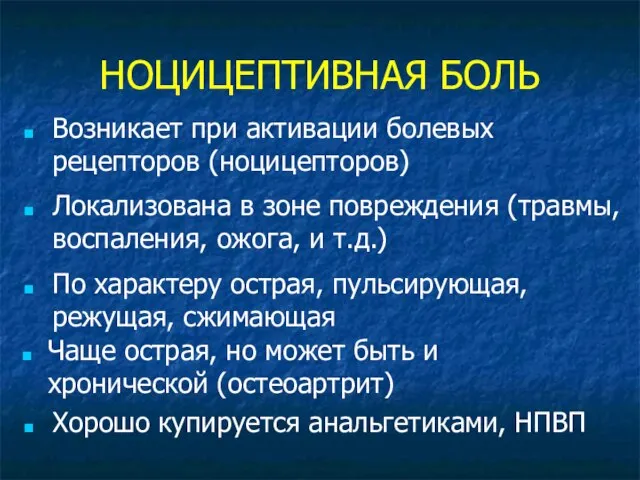 НОЦИЦЕПТИВНАЯ БОЛЬ

- Возникает при активации болевых рецепторов (ноцицепторов)
- Локализована в зоне повреждения (травмы, воспаления, ожога, и т.д.)
- По характеру острая, пульсирующая, режущая, сжимающая
- Чаще острая, но может быть и хронической (остеоартрит)
- Хорошо купируется анальгетиками, НПВП